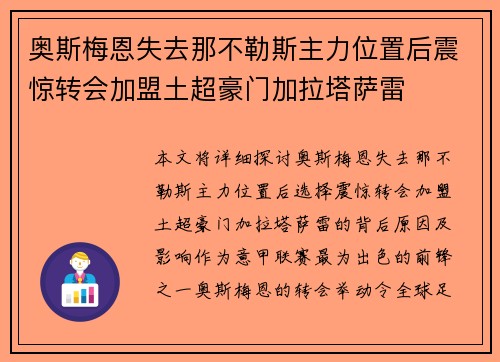 奥斯梅恩失去那不勒斯主力位置后震惊转会加盟土超豪门加拉塔萨雷

本文将详细探讨奥斯梅恩失去那不勒斯主力位置后选择震惊转会加盟土超豪门加拉塔萨雷的背后原因及影响作为意甲联赛最为出色的前锋之一奥斯梅恩的转会举动令全球足